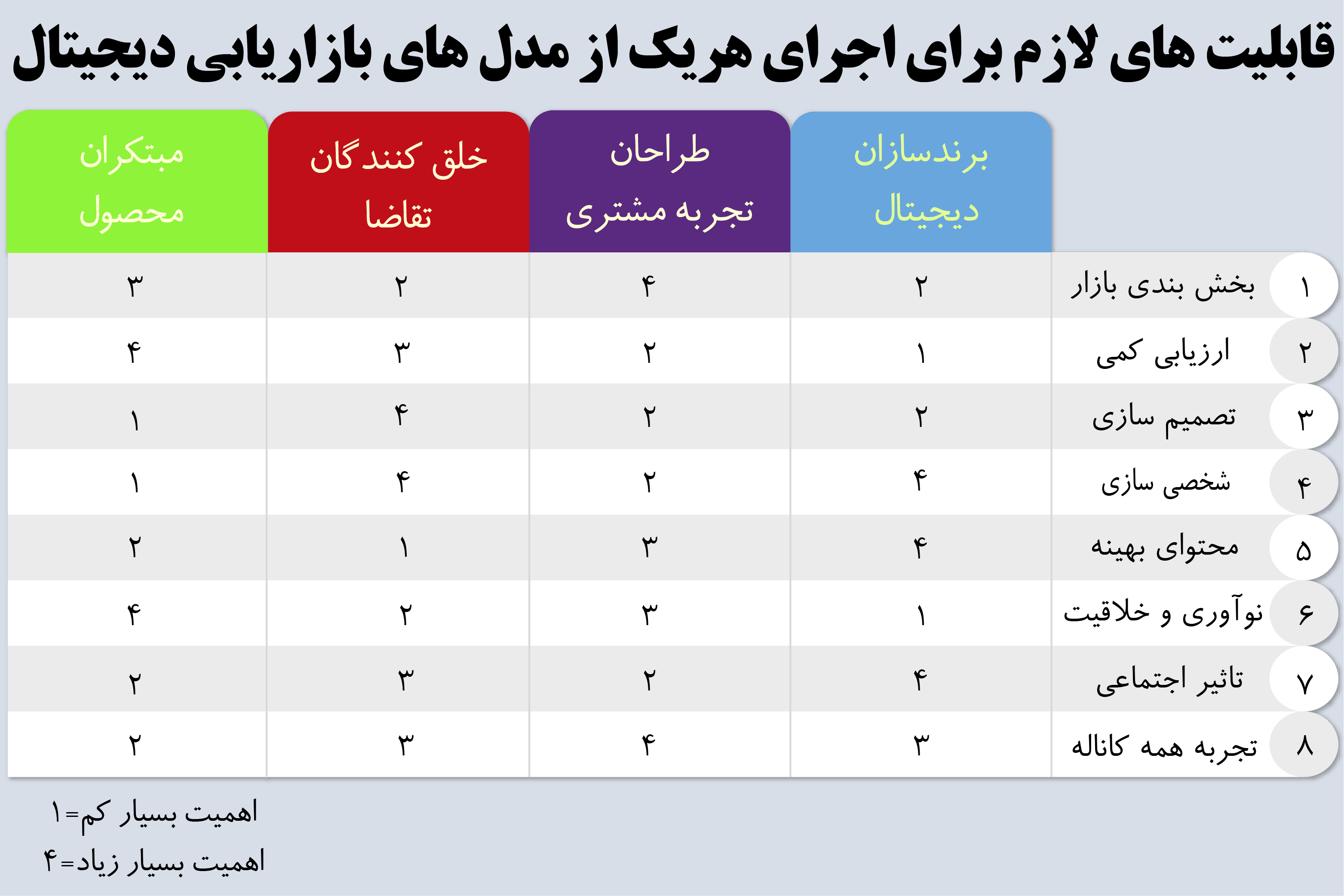 قابلیت های لازم برای اجرای هریک از مدل های بازاریابی دیجیتال

| | | برندسازان دیجیتال | طراحان تجربه مشتری | خلق کنندگان تقاضا | مبتکران محصول |
|---|---|---|---|---|---|
| ۱ | بخش بندی بازار | ۲ | ۴ | ۲ | ۳ |
| ۲ | ارزیابی کمی | ۱ | ۲ | ۳ | ۴ |
| ۳ | تصمیم سازی | ۲ | ۲ | ۴ | ۱ |
| ۴ | شخصی سازی | ۴ | ۲ | ۴ | ۱ |
| ۵ | محتوای بهینه | ۴ | ۳ | ۱ | ۲ |
| ۶ | نوآوری و خلاقیت | ۱ | ۳ | ۲ | ۴ |
| ۷ | تاثیر اجتماعی | ۴ | ۲ | ۳ | ۲ |
| ۸ | تجربه همه کاناله | ۳ | ۴ | ۳ | ۲ |

اهمیت بسیار کم=۱
اهمیت بسیار زیاد=۴